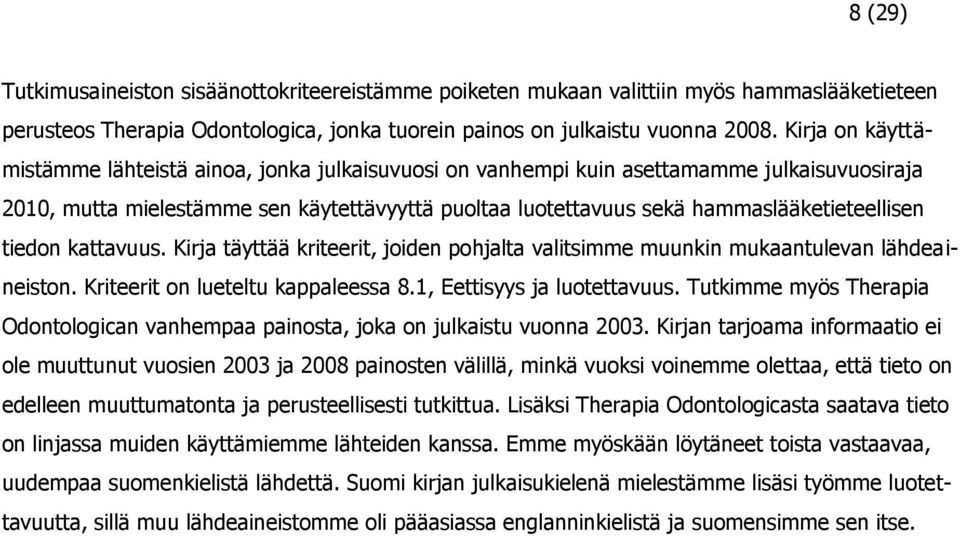 8 (29)

Tutkimusaineiston sisäänottokriteereistämme poiketen mukaan valittiin myös hammaslääketieteen perusteos Therapia Odontologica, jonka tuorein painos on julkaistu vuonna 2008. Kirja on käyttämistämme lähteistä ainoa, jonka julkaisuvuosi on vanhempi kuin asettamamme julkaisuvuosiraja 2010, mutta mielestämme sen käytettävyyttä puoltaa luotettavuus sekä hammaslääketieteellisen tiedon kattavuus. Kirja täyttää kriteerit, joiden pohjalta valitsimme muunkin mukaantulevan lähdeaineiston. Kriteerit on lueteltu kappaleessa 8.1, Eettisyys ja luotettavuus. Tutkimme myös Therapia Odontologican vanhempaa painosta, joka on julkaistu vuonna 2003. Kirjan tarjoama informaatio ei ole muuttunut vuosien 2003 ja 2008 painosten välillä, minkä vuoksi voinemme olettaa, että tieto on edelleen muuttumatonta ja perusteellisesti tutkittua. Lisäksi Therapia Odontologicasta saatava tieto on linjassa muiden käyttämiemme lähteiden kanssa. Emme myöskään löytäneet toista vastaavaa, uudempaa suomenkielistä lähdettä. Suomi kirjan julkaisukielenä mielestämme lisäsi työmme luotettavuutta, sillä muu lähdeaineistomme oli pääasiassa englanninkielistä ja suomensimme sen itse.